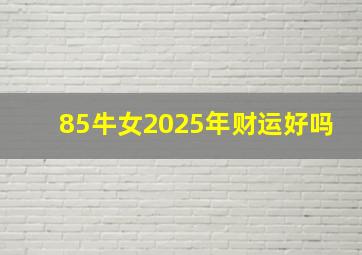 85牛女2025年财运好吗